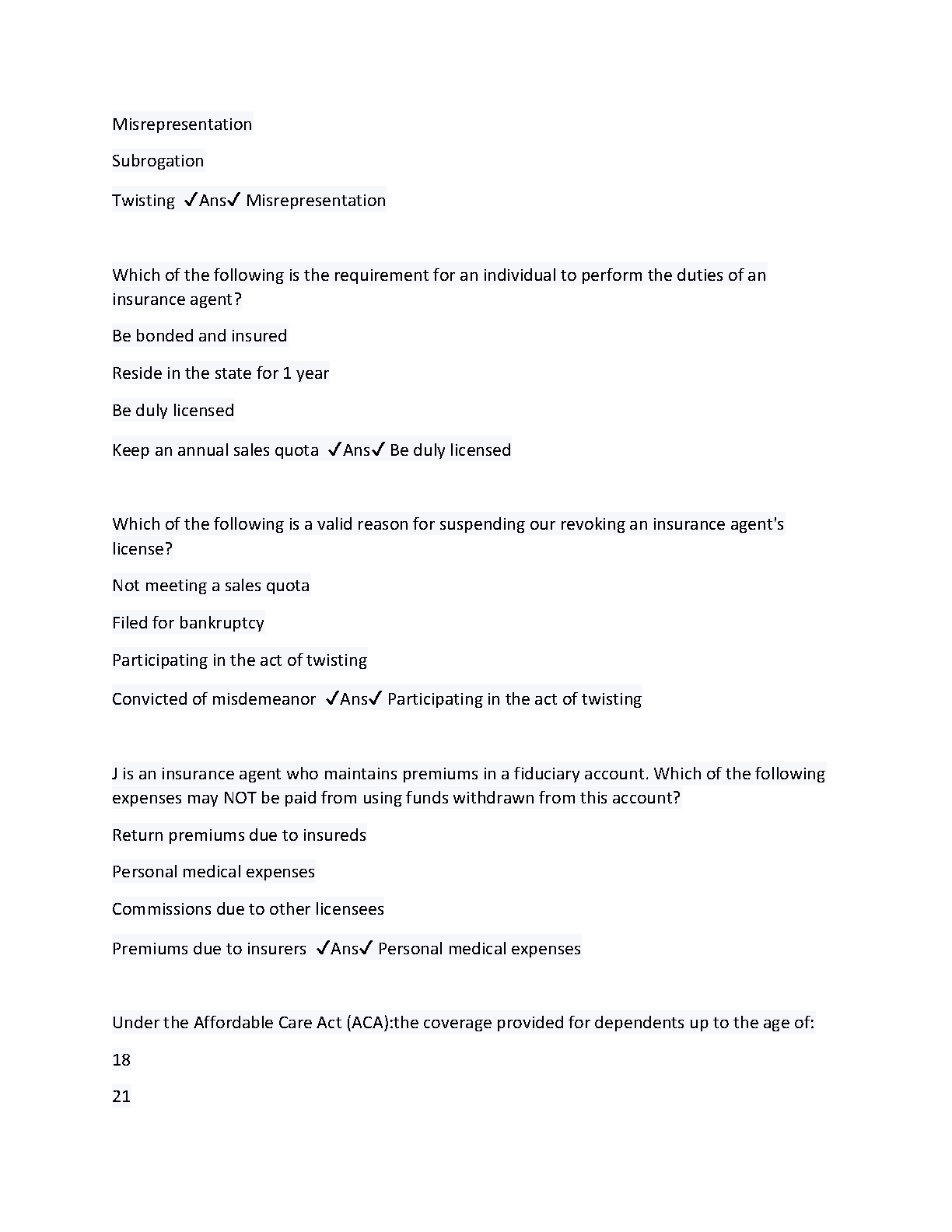 Misrepresentation

Subrogation

Twisting ✓Ans✓ Misrepresentation

Which of the following is the requirement for an individual to perform the duties of an insurance agent?

Be bonded and insured

Reside in the state for 1 year

Be duly licensed

Keep an annual sales quota ✓Ans✓ Be duly licensed

Which of the following is a valid reason for suspending our revoking an insurance agent's license?

Not meeting a sales quota

Filed for bankruptcy

Participating in the act of twisting

Convicted of misdemeanor ✓Ans✓ Participating in the act of twisting

J is an insurance agent who maintains premiums in a fiduciary account. Which of the following expenses may NOT be paid from using funds withdrawn from this account?

Return premiums due to insureds

Personal medical expenses

Commissions due to other licensees

Premiums due to insurers ✓Ans✓ Personal medical expenses

Under the Affordable Care Act (ACA):the coverage provided for dependents up to the age of:

18

21